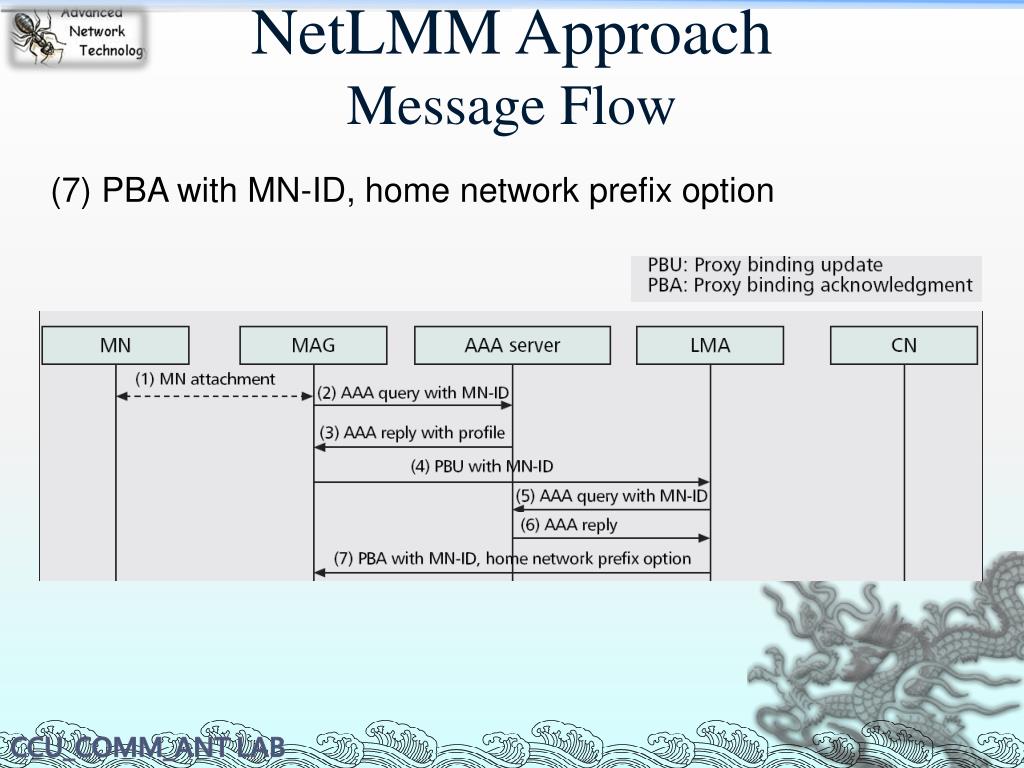 Advanced Network Technolog

NetLMM Approach
Message Flow

(7) PBA with MN-ID, home network prefix option

PBU: Proxy binding update
PBA: Proxy binding acknowledgment

MN
MAG
AAA server
LMA
CN

(1) MN attachment
(2) AAA query with MN-ID
(3) AAA reply with profile
(4) PBU with MN-ID
(5) AAA query with MN-ID
(6) AAA reply
(7) PBA with MN-ID, home network prefix option

CCU_COMM_ANT LAB